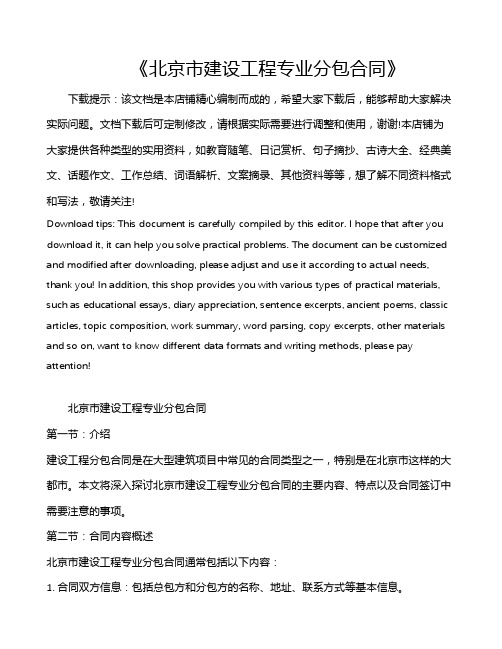 《北京市建设工程专业分包合同》

下载提示：该文档是本店铺精心编制而成的，希望大家下载后，能够帮助大家解决实际问题。文档下载后可定制修改，请根据实际需要进行调整和使用，谢谢!本店铺为大家提供各种类型的实用资料，如教育随笔、日记赏析、句子摘抄、古诗大全、经典美文、话题作文、工作总结、词语解析、文案摘录、其他资料等等，想了解不同资料格式和写法，敬请关注!

Download tips: This document is carefully compiled by this editor. I hope that after you download it, it can help you solve practical problems. The document can be customized and modified after downloading, please adjust and use it according to actual needs, thank you! In addition, this shop provides you with various types of practical materials, such as educational essays, diary appreciation, sentence excerpts, ancient poems, classic articles, topic composition, work summary, word parsing, copy excerpts, other materials and so on, want to know different data formats and writing methods, please pay attention!

北京市建设工程专业分包合同

第一节：介绍

建设工程分包合同是在大型建筑项目中常见的合同类型之一，特别是在北京市这样的大都市。本文将深入探讨北京市建设工程专业分包合同的主要内容、特点以及合同签订中需要注意的事项。

第二节：合同内容概述

北京市建设工程专业分包合同通常包括以下内容：

1. 合同双方信息：包括总包方和分包方的名称、地址、联系方式等基本信息。